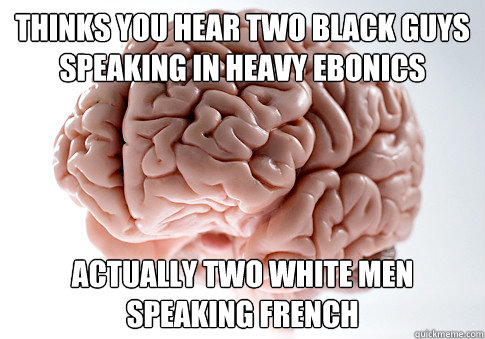 THINKS YOU HEAR TWO BLACK GUYS SPEAKING IN HEAVY EBONICS

ACTUALLY TWO WHITE MEN SPEAKING FRENCH

quickmeme.com